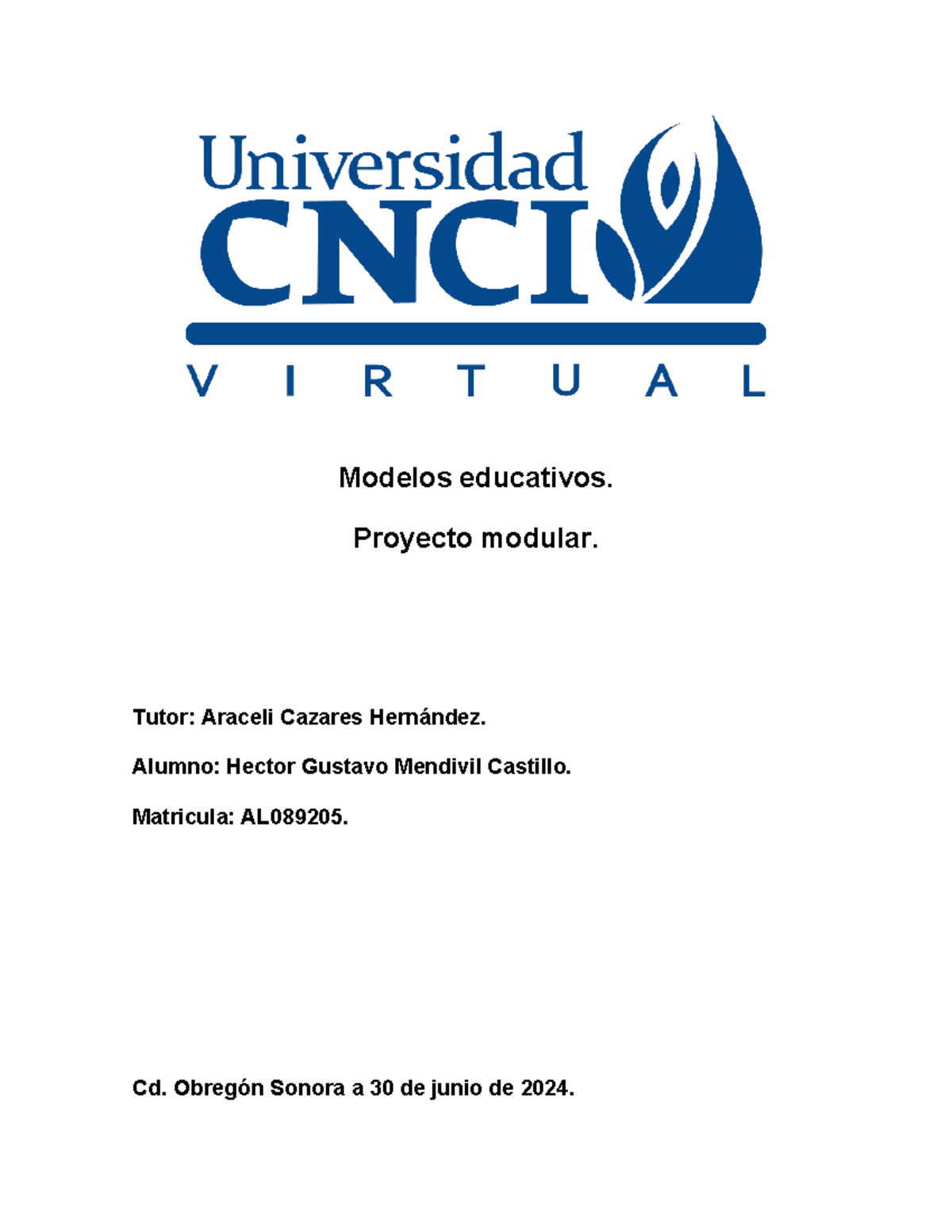 Universidad
CNCI
VIRTUAL

Modelos educativos.

Proyecto modular.

Tutor: Araceli Cazares Hernández.

Alumno: Hector Gustavo Mendivil Castillo.

Matricula: AL089205.

Cd. Obregón Sonora a 30 de junio de 2024.